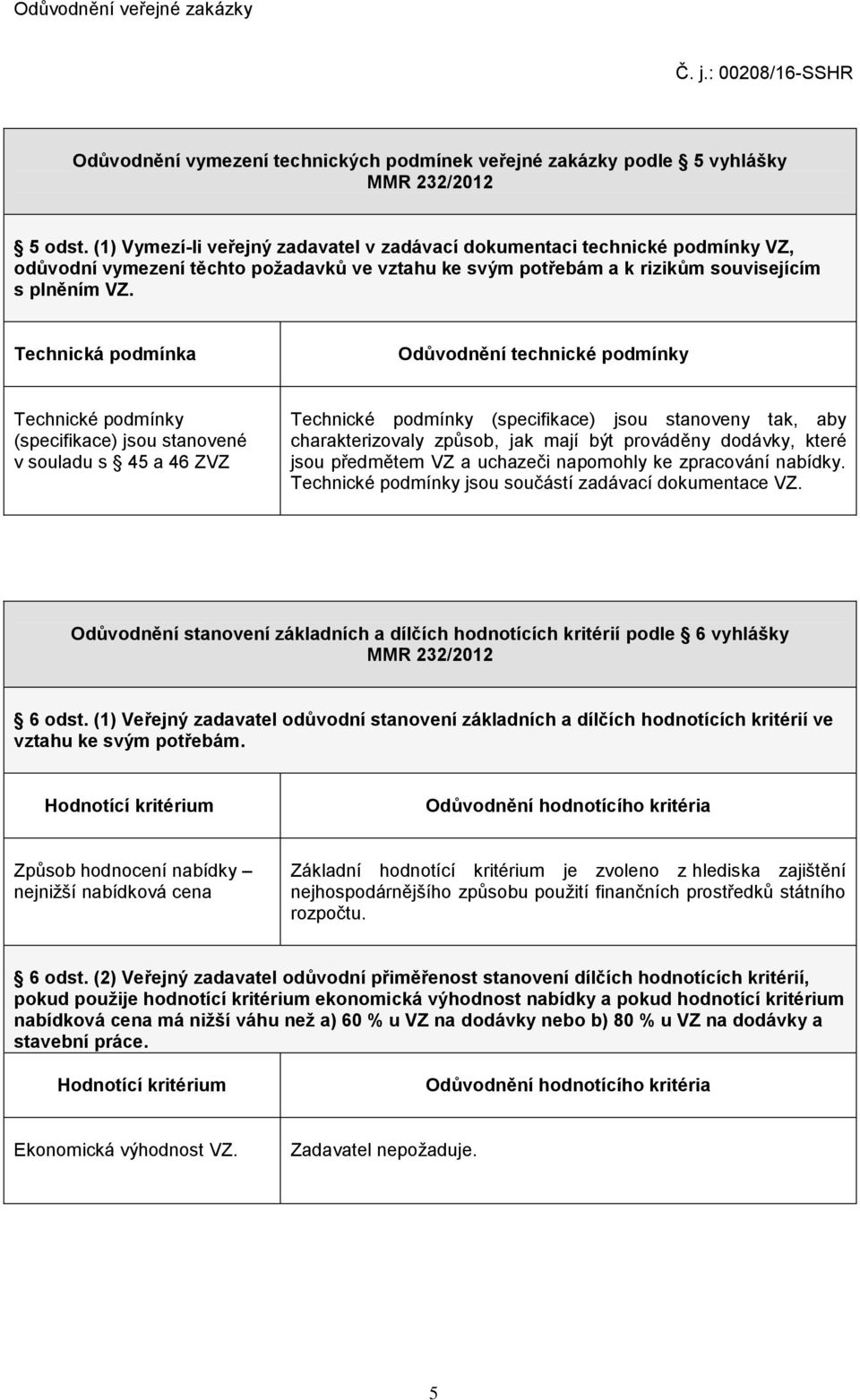 Odůvodnění veřejné zakázky

Č. j.: 00208/16-SSHR

Odůvodnění vymezení technických podmínek veřejné zakázky podle 5 vyhlášky MMR 232/2012

5 odst. (1) Vymezí-li veřejný zadavatel v zadávací dokumentaci technické podmínky VZ, odůvodní vymezení těchto požadavků ve vztahu ke svým potřebám a k rizikům souvisejícím s plněním VZ.

| Technická podmínka | Odůvodnění technické podmínky |
|---|---|
| Technické podmínky (specifikace) jsou stanovené v souladu s 45 a 46 ZVZ | Technické podmínky (specifikace) jsou stanoveny tak, aby charakterizovaly způsob, jak mají být prováděny dodávky, které jsou předmětem VZ a uchazeči napomohly ke zpracování nabídky. Technické podmínky jsou součástí zadávací dokumentace VZ. |

Odůvodnění stanovení základních a dílčích hodnotících kritérií podle 6 vyhlášky MMR 232/2012

6 odst. (1) Veřejný zadavatel odůvodní stanovení základních a dílčích hodnotících kritérií ve vztahu ke svým potřebám.

| Hodnotící kritérium | Odůvodnění hodnotícího kritéria |
|---|---|
| Způsob hodnocení nabídky – nejnižší nabídková cena | Základní hodnotící kritérium je zvoleno z hlediska zajištění nejhospodárnějšího způsobu použití finančních prostředků státního rozpočtu. |

6 odst. (2) Veřejný zadavatel odůvodní přiměřenost stanovení dílčích hodnotících kritérií, pokud použije hodnotící kritérium ekonomická výhodnost nabídky a pokud hodnotící kritérium nabídková cena má nižší váhu než a) 60 % u VZ na dodávky nebo b) 80 % u VZ na dodávky a stavební práce.

| Hodnotící kritérium | Odůvodnění hodnotícího kritéria |
|---|---|
| Ekonomická výhodnost VZ. | Zadavatel nepožaduje. |

5